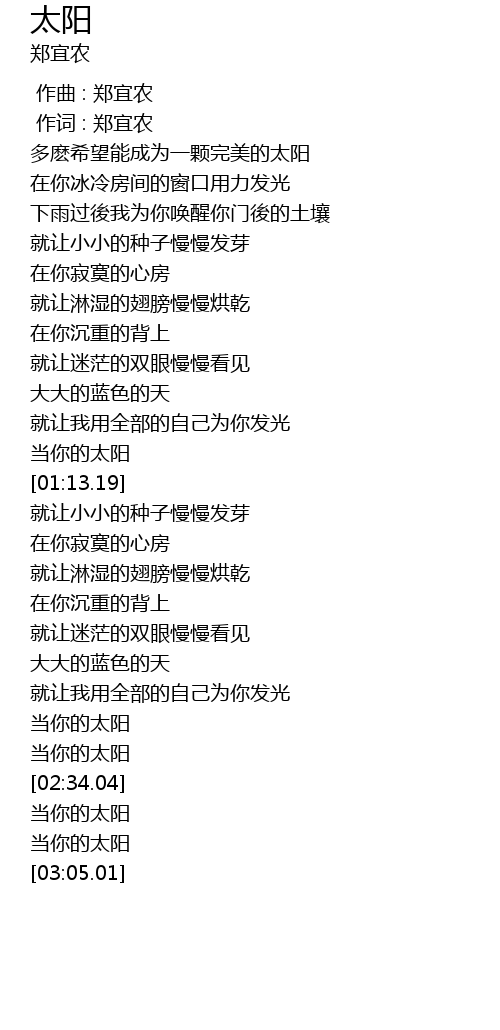 太阳
郑宜农

作曲 : 郑宜农
作词 : 郑宜农
多麽希望能成为一颗完美的太阳
在你冰冷房间的窗口用力发光
下雨过後我为你唤醒你门後的土壤
就让小小的种子慢慢发芽
在你寂寞的心房
就让淋湿的翅膀慢慢烘乾
在你沉重的背上
就让迷茫的双眼慢慢看见
大大的蓝色的天
就让我用全部的自己为你发光
当你的太阳
[01:13.19]
就让小小的种子慢慢发芽
在你寂寞的心房
就让淋湿的翅膀慢慢烘乾
在你沉重的背上
就让迷茫的双眼慢慢看见
大大的蓝色的天
就让我用全部的自己为你发光
当你的太阳
当你的太阳
[02:34.04]
当你的太阳
当你的太阳
[03:05.01]